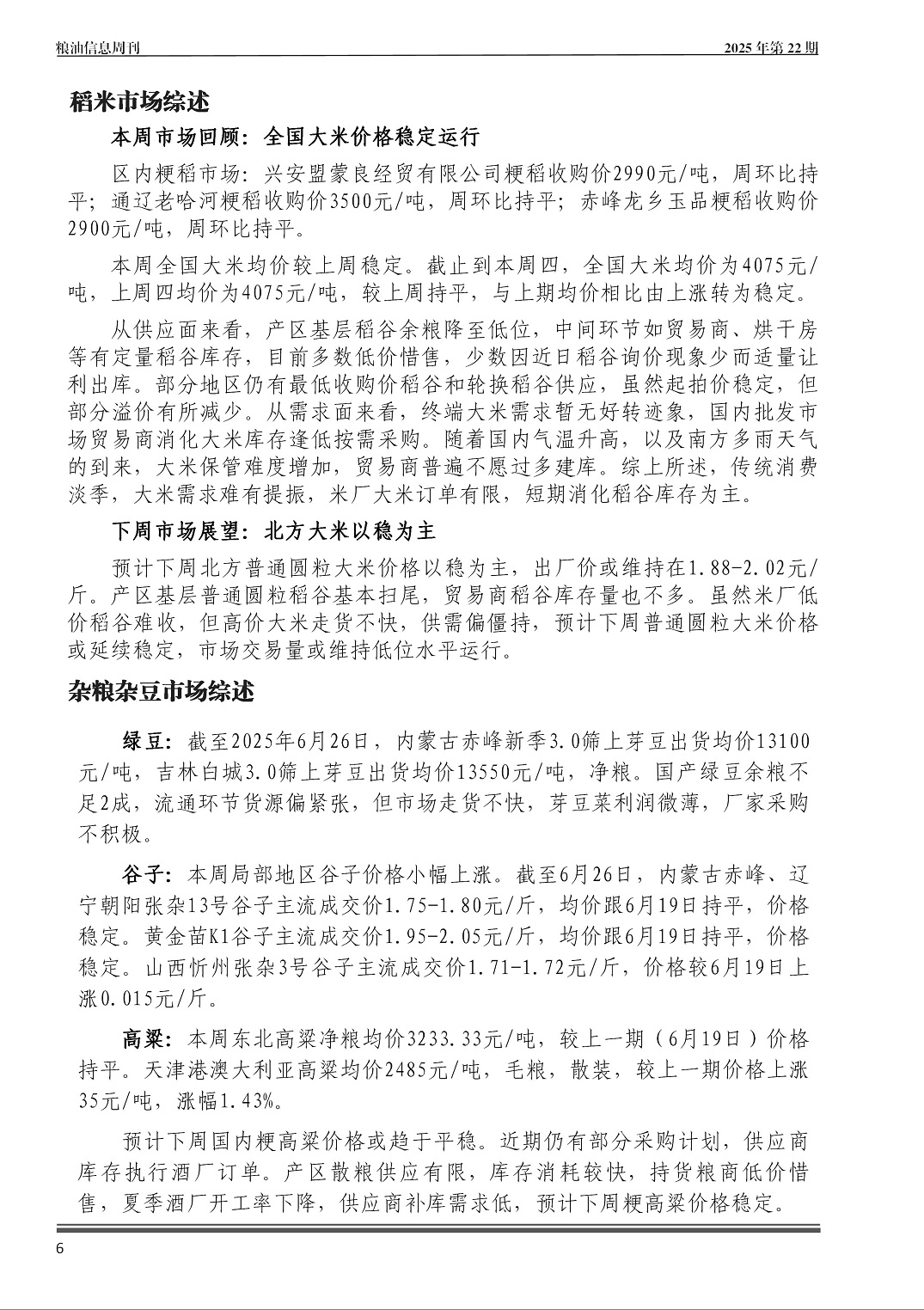 粮油信息周刊

2025 年第 22 期

稻米市场综述

本周市场回顾：全国大米价格稳定运行

区内粳稻市场：兴安盟蒙良经贸有限公司粳稻收购价2990元/吨，周环比持平；通辽老哈河粳稻收购价3500元/吨，周环比持平；赤峰龙乡玉品粳稻收购价2900元/吨，周环比持平。

本周全国大米均价较上周稳定。截止到本周四，全国大米均价为4075元/吨，上周四均价为4075元/吨，较上周持平，与上期均价相比由上涨转为稳定。

从供应面来看，产区基层稻谷余粮降至低位，中间环节如贸易商、烘干房等有定量稻谷库存，目前多数低价惜售，少数因近日稻谷询价现象少而适量让利出库。部分地区仍有最低收购价稻谷和轮换稻谷供应，虽然起拍价稳定，但部分溢价有所减少。从需求面来看，终端大米需求暂无好转迹象，国内批发市场贸易商消化大米库存逢低按需采购。随着国内气温升高，以及南方多雨天气的到来，大米保管难度增加，贸易商普遍不愿过多建库。综上所述，传统消费淡季，大米需求难有提振，米厂大米订单有限，短期消化稻谷库存为主。

下周市场展望：北方大米以稳为主

预计下周北方普通圆粒大米价格以稳为主，出厂价或维持在1.88-2.02元/斤。产区基层普通圆粒稻谷基本扫尾，贸易商稻谷库存量也不多。虽然米厂低价稻谷难收，但高价大米走货不快，供需偏僵持，预计下周普通圆粒大米价格或延续稳定，市场交易量或维持低位水平运行。

杂粮杂豆市场综述

绿豆：截至2025年6月26日，内蒙古赤峰新季3.0筛上芽豆出货均价13100元/吨，吉林白城3.0筛上芽豆出货均价13550元/吨，净粮。国产绿豆余粮不足2成，流通环节货源偏紧张，但市场走货不快，芽豆菜利润微薄，厂家采购不积极。

谷子：本周局部地区谷子价格小幅上涨。截至6月26日，内蒙古赤峰、辽宁朝阳张杂13号谷子主流成交价1.75-1.80元/斤，均价跟6月19日持平，价格稳定。黄金苗K1谷子主流成交价1.95-2.05元/斤，均价跟6月19日持平，价格稳定。山西忻州张杂3号谷子主流成交价1.71-1.72元/斤，价格较6月19日上涨0.015元/斤。

高粱：本周东北高粱净粮均价3233.33元/吨，较上一期（6月19日）价格持平。天津港澳大利亚高粱均价2485元/吨，毛粮，散装，较上一期价格上涨35元/吨，涨幅1.43%。

预计下周国内粳高粱价格或趋于平稳。近期仍有部分采购计划，供应商库存执行酒厂订单。产区散粮供应有限，库存消耗较快，持货粮商低价惜售，夏季酒厂开工率下降，供应商补库需求低，预计下周粳高粱价格稳定。

6